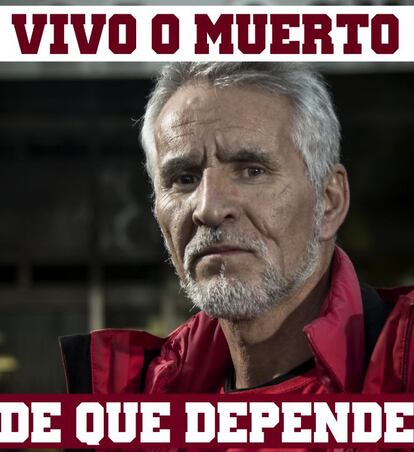 VIVO O MUERTO

DE QUE DEPENDE